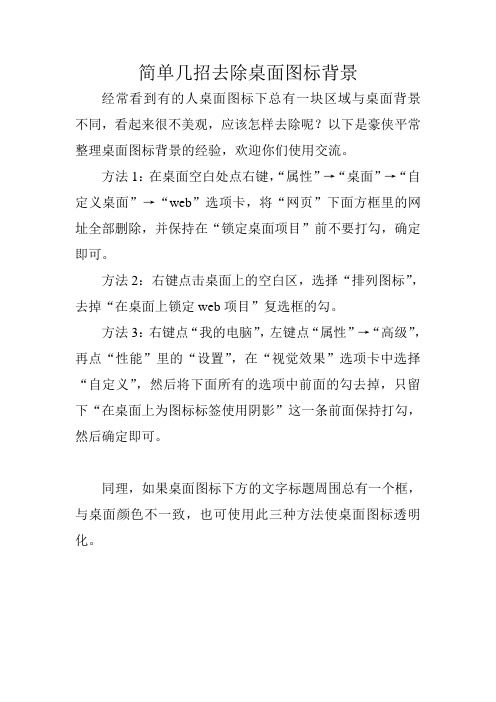 简单几招去除桌面图标背景

经常看到有的人桌面图标下总有一块区域与桌面背景不同，看起来很不美观，应该怎样去除呢？以下是豪侠平常整理桌面图标背景的经验，欢迎你们使用交流。

方法 1：在桌面空白处点右键，“属性”→“桌面”→“自定义桌面”→“web”选项卡，将“网页”下面方框里的网址全部删除，并保持在“锁定桌面项目”前不要打勾，确定即可。

方法 2：右键点击桌面上的空白区，选择“排列图标”，去掉“在桌面上锁定 web 项目”复选框的勾。

方法 3：右键点“我的电脑”，左键点“属性”→“高级”，再点“性能”里的“设置”，在“视觉效果”选项卡中选择“自定义”，然后将下面所有的选项中前面的勾去掉，只留下“在桌面上为图标标签使用阴影”这一条前面保持打勾，然后确定即可。

同理，如果桌面图标下方的文字标题周围总有一个框，与桌面颜色不一致，也可使用此三种方法使桌面图标透明化。